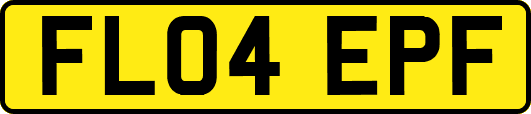 FL04 EPF